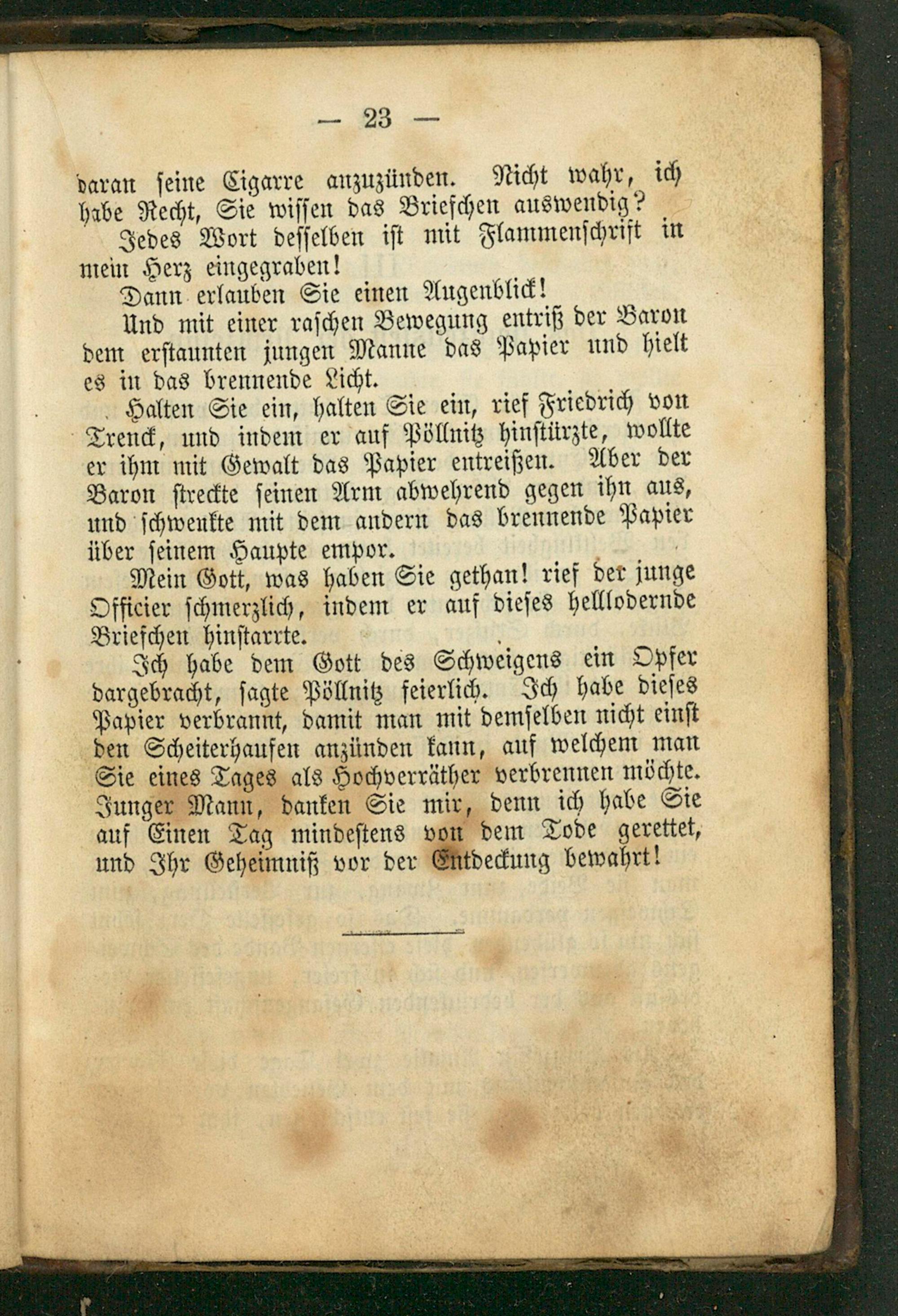 — 23 —

daran seine Cigarre anzuzünden. Nicht wahr, ich habe Recht, Sie wissen das Briefchen auswendig?

Jedes Wort desselben ist mit Flammenschrift in mein Herz eingegraben!

Dann erlauben Sie einen Augenblick!

Und mit einer raschen Bewegung entriß der Baron dem erstaunten jungen Manne das Papier und hielt es in das brennende Licht.

Halten Sie ein, halten Sie ein, rief Friedrich von Trenck, und indem er auf Pöllnitz hinstürzte, wollte er ihm mit Gewalt das Papier entreißen. Aber der Baron streckte seinen Arm abwehrend gegen ihn aus, und schwenkte mit dem andern das brennende Papier über seinem Haupte empor.

Mein Gott, was haben Sie gethan! rief der junge Officier schmerzlich, indem er auf dieses helllodernde Briefchen hinstarrte.

Ich habe dem Gott des Schweigens ein Opfer dargebracht, sagte Pöllnitz feierlich. Ich habe dieses Papier verbrannt, damit man mit demselben nicht einst den Scheiterhaufen anzünden kann, auf welchem man Sie eines Tages als Hochverräther verbrennen möchte. Junger Mann, danken Sie mir, denn ich habe Sie auf Einen Tag mindestens von dem Tode gerettet, und Ihr Geheimniß vor der Entdeckung bewahrt!